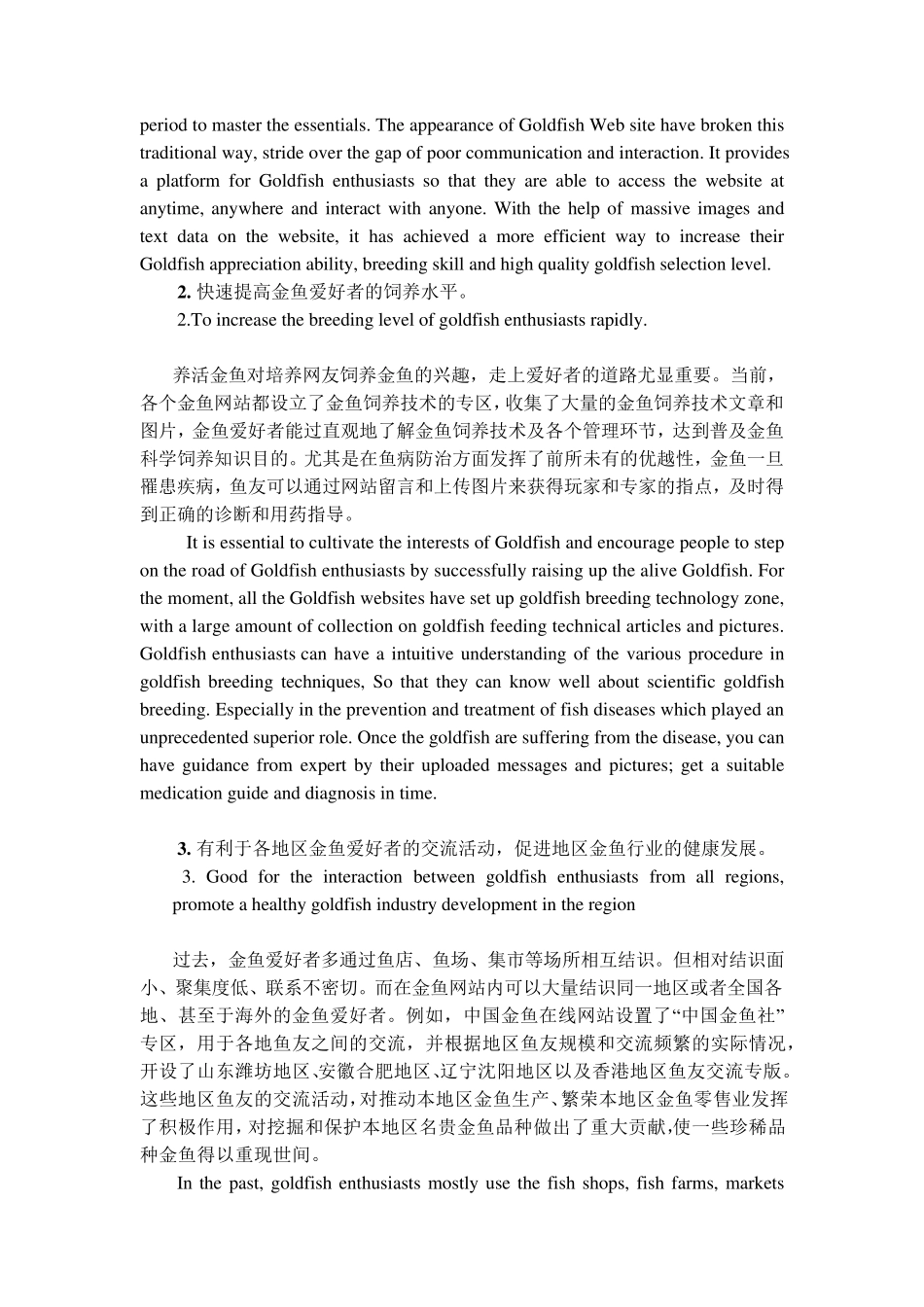 period to master the essentials. The appearance of Goldfish Web site have broken this traditional way, stride over the gap of poor communication and interaction. It provides a platform for Goldfish enthusiasts so that they are able to access the website at anytime, anywhere and interact with anyone. With the help of massive images and text data on the website, it has achieved a more efficient way to increase their Goldfish appreciation ability, breeding skill and high quality goldfish selection level.

2. 快速提高金鱼爱好者的饲养水平。

2.To increase the breeding level of goldfish enthusiasts rapidly.

养活金鱼对培养网友饲养金鱼的兴趣，走上爱好者的道路尤显重要。当前，各个金鱼网站都设立了金鱼饲养技术的专区，收集了大量的金鱼饲养技术文章和图片，金鱼爱好者能过直观地了解金鱼饲养技术及各个管理环节，达到普及金鱼科学饲养知识目的。尤其是在鱼病防治方面发挥了前所未有的优越性，金鱼一旦罹患疾病，鱼友可以通过网站留言和上传图片来获得玩家和专家的指点，及时得到正确的诊断和用药指导。

It is essential to cultivate the interests of Goldfish and encourage people to step on the road of Goldfish enthusiasts by successfully raising up the alive Goldfish. For the moment, all the Goldfish websites have set up goldfish breeding technology zone, with a large amount of collection on goldfish feeding technical articles and pictures. Goldfish enthusiasts can have a intuitive understanding of the various procedure in goldfish breeding techniques, So that they can know well about scientific goldfish breeding. Especially in the prevention and treatment of fish diseases which played an unprecedented superior role. Once the goldfish are suffering from the disease, you can have guidance from expert by their uploaded messages and pictures; get a suitable medication guide and diagnosis in time.

3. 有利于各地区金鱼爱好者的交流活动，促进地区金鱼行业的健康发展。

3. Good for the interaction between goldfish enthusiasts from all regions, promote a healthy goldfish industry development in the region

过去，金鱼爱好者多通过鱼店、鱼场、集市等场所相互结识。但相对结识面小、聚集度低、联系不密切。而在金鱼网站内可以大量结识同一地区或者全国各地、甚至于海外的金鱼爱好者。例如，中国金鱼在线网站设置了“中国金鱼社”专区，用于各地鱼友之间的交流，并根据地区鱼友规模和交流频繁的实际情况，开设了山东潍坊地区、安徽合肥地区、辽宁沈阳地区以及香港地区鱼友交流专版。这些地区鱼友的交流活动，对推动本地区金鱼生产、繁荣本地区金鱼零售业发挥了积极作用，对挖掘和保护本地区名贵金鱼品种做出了重大贡献，使一些珍稀品种金鱼得以重现世间。

In the past, goldfish enthusiasts mostly use the fish shops, fish farms, markets